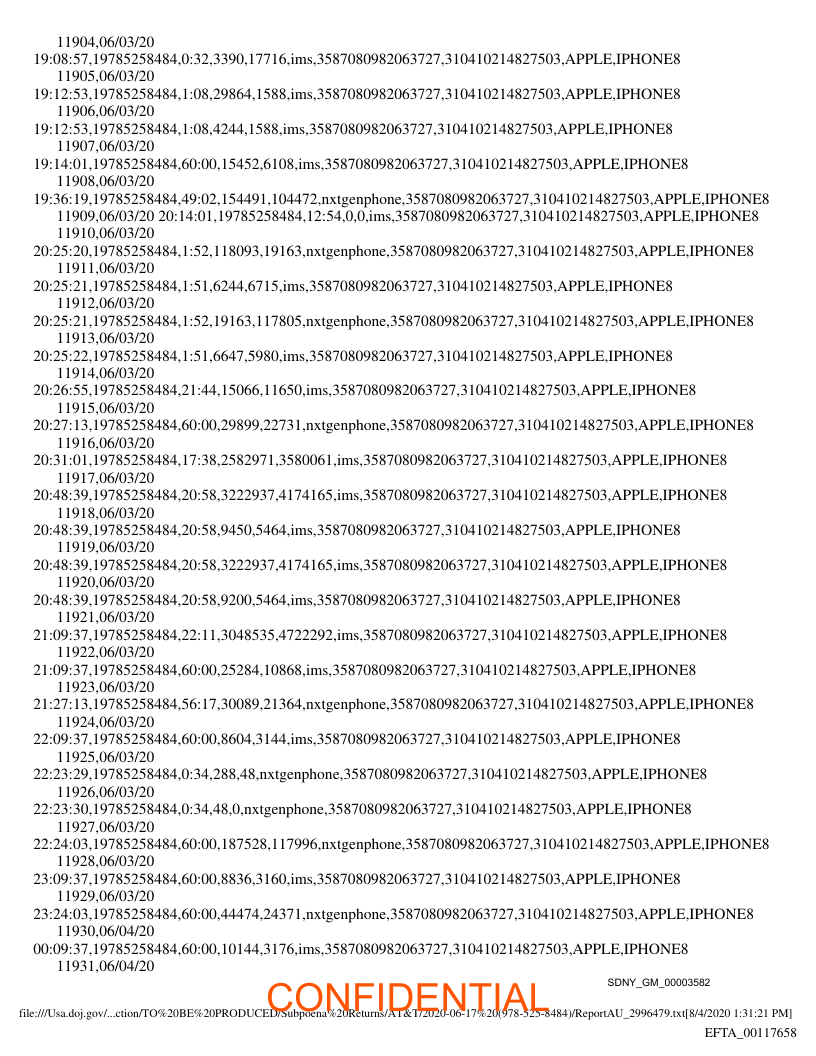 11904,06/03/20
19:08:57,19785258484,0:32,3390,17716,ims,3587080982063727,310410214827503,APPLE,IPHONE8
11905,06/03/20
19:12:53,19785258484,1:08,29864,1588,ims,3587080982063727,310410214827503,APPLE,IPHONE8
11906,06/03/20
19:12:53,19785258484,1:08,4244,1588,ims,3587080982063727,310410214827503,APPLE,IPHONE8
11907,06/03/20
19:14:01,19785258484,60:00,15452,6108,ims,3587080982063727,310410214827503,APPLE,IPHONE8
11908,06/03/20
19:36:19,19785258484,49:02,154491,104472,nxtgenphone,3587080982063727,310410214827503,APPLE,IPHONE8
11909,06/03/20 20:14:01,19785258484,12:54,0,0,ims,3587080982063727,310410214827503,APPLE,IPHONE8
11910,06/03/20
20:25:20,19785258484,1:52,118093,19163,nxtgenphone,3587080982063727,310410214827503,APPLE,IPHONE8
11911,06/03/20
20:25:21,19785258484,1:51,6244,6715,ims,3587080982063727,310410214827503,APPLE,IPHONE8
11912,06/03/20
20:25:21,19785258484,1:52,19163,117805,nxtgenphone,3587080982063727,310410214827503,APPLE,IPHONE8
11913,06/03/20
20:25:22,19785258484,1:51,6647,5980,ims,3587080982063727,310410214827503,APPLE,IPHONE8
11914,06/03/20
20:26:55,19785258484,21:44,15066,11650,ims,3587080982063727,310410214827503,APPLE,IPHONE8
11915,06/03/20
20:27:13,19785258484,60:00,29899,22731,nxtgenphone,3587080982063727,310410214827503,APPLE,IPHONE8
11916,06/03/20
20:31:01,19785258484,17:38,2582971,3580061,ims,3587080982063727,310410214827503,APPLE,IPHONE8
11917,06/03/20
20:48:39,19785258484,20:58,3222937,4174165,ims,3587080982063727,310410214827503,APPLE,IPHONE8
11918,06/03/20
20:48:39,19785258484,20:58,9450,5464,ims,3587080982063727,310410214827503,APPLE,IPHONE8
11919,06/03/20
20:48:39,19785258484,20:58,3222937,4174165,ims,3587080982063727,310410214827503,APPLE,IPHONE8
11920,06/03/20
20:48:39,19785258484,20:58,9200,5464,ims,3587080982063727,310410214827503,APPLE,IPHONE8
11921,06/03/20
21:09:37,19785258484,22:11,3048535,4722292,ims,3587080982063727,310410214827503,APPLE,IPHONE8
11922,06/03/20
21:09:37,19785258484,60:00,25284,10868,ims,3587080982063727,310410214827503,APPLE,IPHONE8
11923,06/03/20
21:27:13,19785258484,56:17,30089,21364,nxtgenphone,3587080982063727,310410214827503,APPLE,IPHONE8
11924,06/03/20
22:09:37,19785258484,60:00,8604,3144,ims,3587080982063727,310410214827503,APPLE,IPHONE8
11925,06/03/20
22:23:29,19785258484,0:34,288,48,nxtgenphone,3587080982063727,310410214827503,APPLE,IPHONE8
11926,06/03/20
22:23:30,19785258484,0:34,48,0,nxtgenphone,3587080982063727,310410214827503,APPLE,IPHONE8
11927,06/03/20
22:24:03,19785258484,60:00,187528,117996,nxtgenphone,3587080982063727,310410214827503,APPLE,IPHONE8
11928,06/03/20
23:09:37,19785258484,60:00,8836,3160,ims,3587080982063727,310410214827503,APPLE,IPHONE8
11929,06/03/20
23:24:03,19785258484,60:00,44474,24371,nxtgenphone,3587080982063727,310410214827503,APPLE,IPHONE8
11930,06/04/20
00:09:37,19785258484,60:00,10144,3176,ims,3587080982063727,310410214827503,APPLE,IPHONE8
11931,06/04/20

SDNY_GM_00003582

CONFIDENTIAL

file:///Usa.doj.gov/...ction/TO%20BE%20PRODUCED/Subpoena%20Returns/AT&T/2020-06-17%20(978-525-8484)/ReportAU_2996479.txt[8/4/2020 1:31:21 PM]

EFTA_00117658